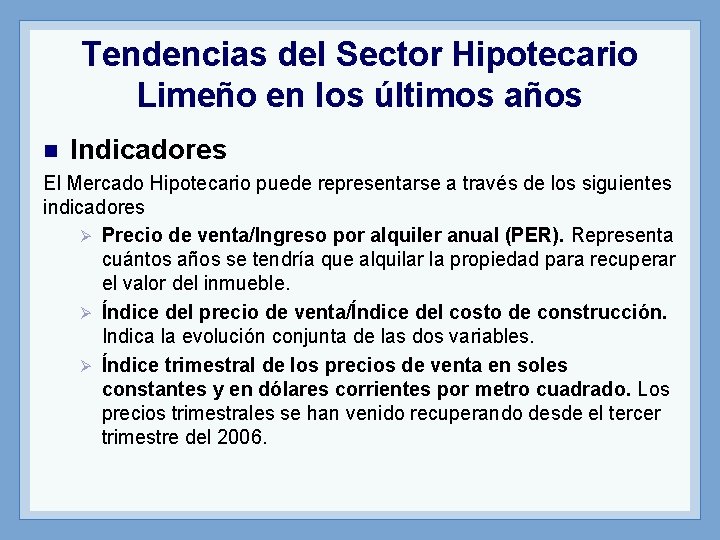 Tendencias del Sector Hipotecario Limeño en los últimos años

Indicadores

El Mercado Hipotecario puede representarse a través de los siguientes indicadores

Precio de venta/Ingreso por alquiler anual (PER). Representa cuántos años se tendría que alquilar la propiedad para recuperar el valor del inmueble.

Índice del precio de venta/Índice del costo de construcción. Indica la evolución conjunta de las dos variables.

Índice trimestral de los precios de venta en soles constantes y en dólares corrientes por metro cuadrado. Los precios trimestrales se han venido recuperando desde el tercer trimestre del 2006.